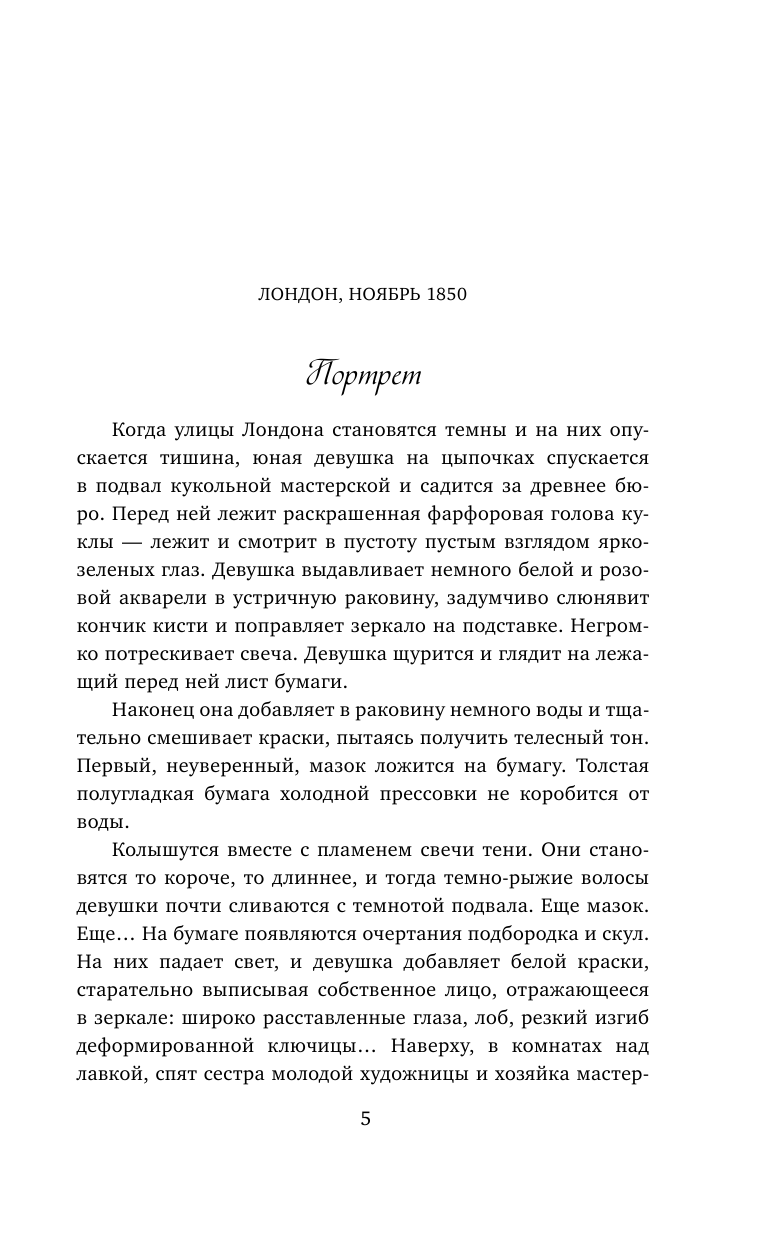 ЛОНДОН, НОЯБРЬ 1850

Портрет

Когда улицы Лондона становятся темны и на них опускается тишина, юная девушка на цыпочках спускается в подвал кукольной мастерской и садится за древнее бюро. Перед ней лежит раскрашенная фарфоровая голова куклы — лежит и смотрит в пустоту пустым взглядом ярко-зеленых глаз. Девушка выдавливает немного белой и розовой акварели в устричную раковину, задумчиво слюнявит кончик кисти и поправляет зеркало на подставке. Негромко потрескивает свеча. Девушка щурится и глядит на лежащий перед ней лист бумаги.

Наконец она добавляет в раковину немного воды и тщательно смешивает краски, пытаясь получить телесный тон. Первый, неуверенный, мазок ложится на бумагу. Толстая полугладкая бумага холодной прессовки не коробится от воды.

Колышутся вместе с пламенем свечи тени. Они становятся то короче, то длиннее, и тогда темно-рыжие волосы девушки почти сливаются с темнотой подвала. Еще мазок. Еще… На бумаге появляются очертания подбородка и скул. На них падает свет, и девушка добавляет белой краски, старательно выписывая собственное лицо, отражающееся в зеркале: широко расставленные глаза, лоб, резкий изгиб деформированной ключицы… Наверху, в комнатах над лавкой, спят сестра молодой художницы и хозяйка мастер-

5